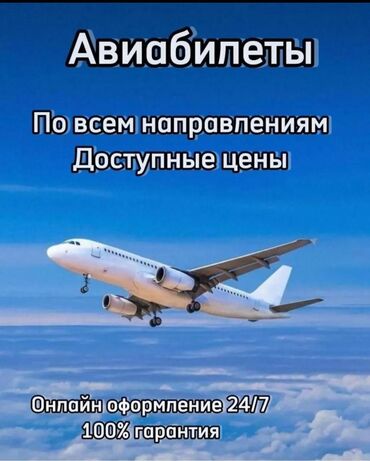 Авиабилеты

По всем направлениям
Доступные цены

Онлайн оформление 24/7
100% гарантия